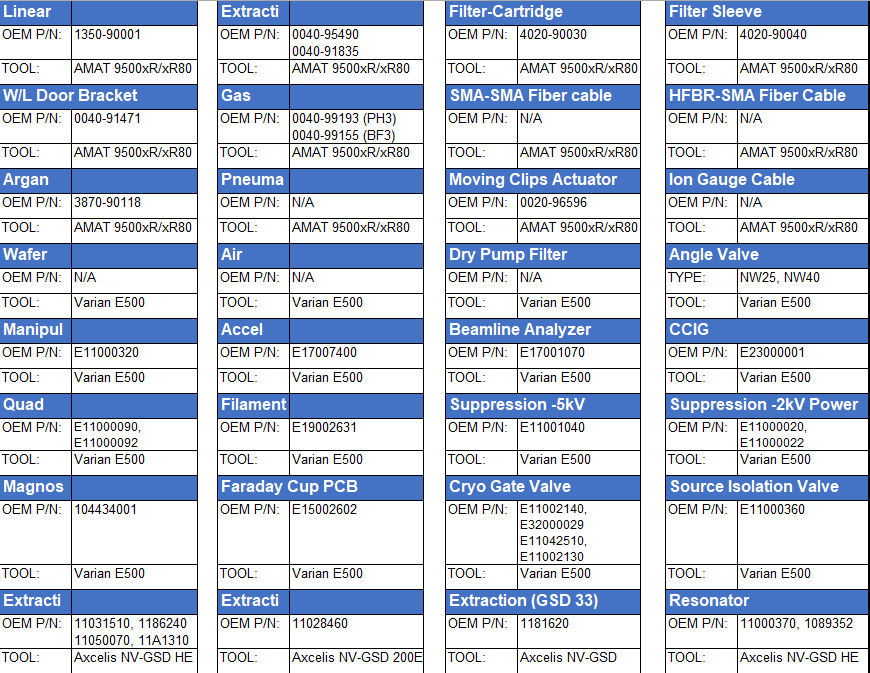 Linear
OEM P/N: 1350-90001
TOOL: AMAT 9500xR/xR80

W/L Door Bracket
OEM P/N: 0040-91471
TOOL: AMAT 9500xR/xR80

Argan
OEM P/N: 3870-90118
TOOL: AMAT 9500xR/xR80

Wafer
OEM P/N: N/A
TOOL: Varian E500

Manipul
OEM P/N: E11000320
TOOL: Varian E500

Quad
OEM P/N: E11000090, E11000092
TOOL: Varian E500

Magnos
OEM P/N: 104434001
TOOL: Varian E500

Extracti
OEM P/N: 11031510, 1186240 11050070, 11A1310
TOOL: Axcelis NV-GSD HE

Extracti
OEM P/N: 0040-95490 0040-91835
TOOL: AMAT 9500xR/xR80

Gas
OEM P/N: 0040-99193 (PH3) 0040-99155 (BF3)
TOOL: AMAT 9500xR/xR80

Pneuma
OEM P/N: N/A
TOOL: AMAT 9500xR/xR80

Air
OEM P/N: N/A
TOOL: Varian E500

Accel
OEM P/N: E17007400
TOOL: Varian E500

Filament
OEM P/N: E19002631
TOOL: Varian E500

Faraday Cup PCB
OEM P/N: E15002602
TOOL: Varian E500

Extracti
OEM P/N: 11028460
TOOL: Axcelis NV-GSD 200E

Filter-Cartridge
OEM P/N: 4020-90030
TOOL: AMAT 9500xR/xR80

SMA-SMA Fiber cable
OEM P/N: N/A
TOOL: AMAT 9500xR/xR80

Moving Clips Actuator
OEM P/N: 0020-96596
TOOL: AMAT 9500xR/xR80

Dry Pump Filter
OEM P/N: N/A
TOOL: Varian E500

Beamline Analyzer
OEM P/N: E17001070
TOOL: Varian E500

Suppression -5kV
OEM P/N: E11001040
TOOL: Varian E500

Cryo Gate Valve
OEM P/N: E11002140, E32000029 E11042510, E11002130
TOOL: Varian E500

Extraction (GSD 33)
OEM P/N: 1181620
TOOL: Axcelis NV-GSD

Filter Sleeve
OEM P/N: 4020-90040
TOOL: AMAT 9500xR/xR80

HFBR-SMA Fiber Cable
OEM P/N: N/A
TOOL: AMAT 9500xR/xR80

Ion Gauge Cable
OEM P/N: N/A
TOOL: AMAT 9500xR/xR80

Angle Valve
TYPE: NW25, NW40
TOOL: Varian E500

CCIG
OEM P/N: E23000001
TOOL: Varian E500

Suppression -2kV Power
OEM P/N: E11000020, E11000022
TOOL: Varian E500

Source Isolation Valve
OEM P/N: E11000360
TOOL: Varian E500

Resonator
OEM P/N: 11000370, 1089352
TOOL: Axcelis NV-GSD HE